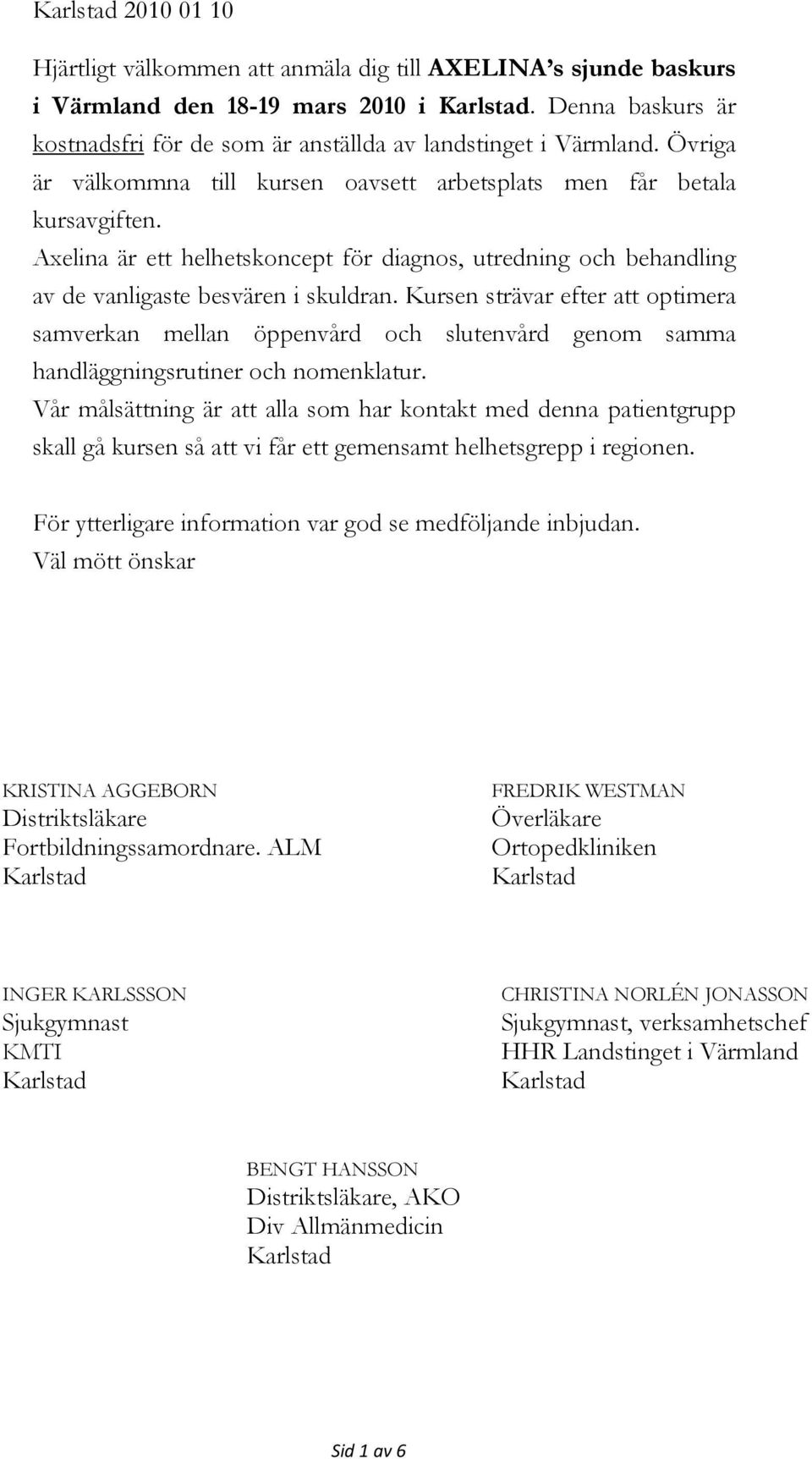 Karlstad 2010 01 10

Hjärtligt välkommen att anmäla dig till AXELINA's sjunde baskurs i Värmland den 18-19 mars 2010 i Karlstad. Denna baskurs är kostnadsfri för de som är anställda av landstinget i Värmland. Övriga är välkommna till kursen oavsett arbetsplats men får betala kursavgiften.

Axelina är ett helhetskoncept för diagnos, utredning och behandling av de vanligaste besvären i skuldran. Kursen strävar efter att optimera samverkan mellan öppenvård och slutenvård genom samma handläggningsrutiner och nomenklatur.

Vår målsättning är att alla som har kontakt med denna patientgrupp skall gå kursen så att vi får ett gemensamt helhetsgrepp i regionen.

För ytterligare information var god se medföljande inbjudan.

Väl mött önskar

KRISTINA AGGEBORN
Distriktsläkare
Fortbildningssamordnare. ALM
Karlstad

FREDRIK WESTMAN
Överläkare
Ortopedkliniken
Karlstad

INGER KARLSSSON
Sjukgymnast
KMTI
Karlstad

CHRISTINA NORLÉN JONASSON
Sjukgymnast, verksamhetschef
HHR Landstinget i Värmland
Karlstad

BENGT HANSSON
Distriktsläkare, AKO
Div Allmänmedicin
Karlstad

Sid 1 av 6